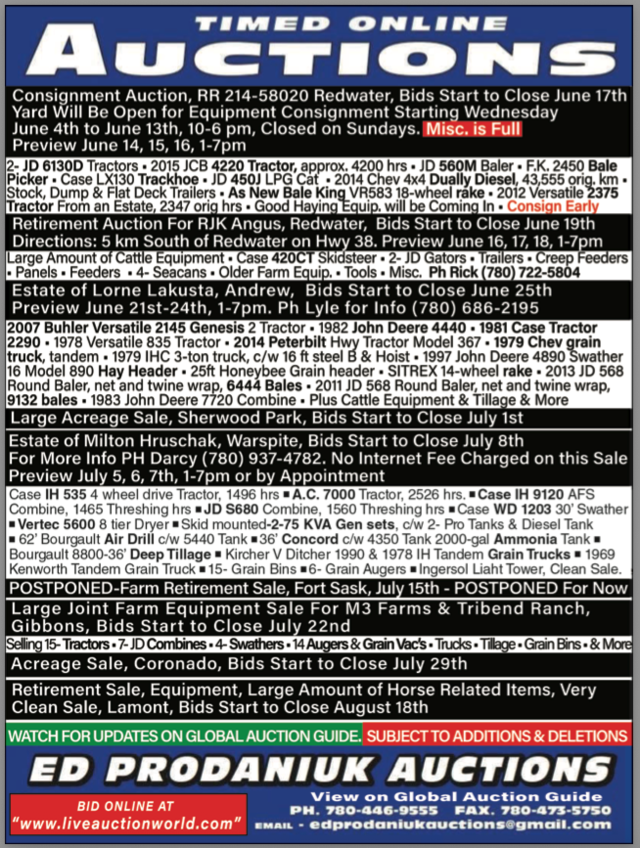 TIMED ONLINE
AUCTIONS

Consignment Auction, RR 214-58020 Redwater, Bids Start to Close June 17th Yard Will Be Open for Equipment Consignment Starting Wednesday June 4th to June 13th, 10-6 pm, Closed on Sundays. Misc. is Full Preview June 14, 15, 16, 1-7pm

2- JD 6130D Tractors • 2015 JCB 4220 Tractor, approx. 4200 hrs • JD 560M Baler • F.K. 2450 Bale Picker • Case LX130 Trackhoe • JD 450J LPG Cat • 2014 Chev 4x4 Dually Diesel, 43,555 orig. km • Stock, Dump & Flat Deck Trailers • As New Bale King VR583 18-wheel rake • 2012 Versatile 2375 Tractor From an Estate, 2347 orig hrs • Good Haying Equip. will be Coming In • Consign Early

Retirement Auction For RJK Angus, Redwater, Bids Start to Close June 19th Directions: 5 km South of Redwater on Hwy 38. Preview June 16, 17, 18, 1-7pm

Large Amount of Cattle Equipment • Case 420CT Skidsteer • 2- JD Gators • Trailers • Creep Feeders • Panels • Feeders • 4- Seacans • Older Farm Equip. • Tools • Misc. Ph Rick (780) 722-5804

Estate of Lorne Lakusta, Andrew, Bids Start to Close June 25th Preview June 21st-24th, 1-7pm. Ph Lyle for Info (780) 686-2195

2007 Buhler Versatile 2145 Genesis 2 Tractor • 1982 John Deere 4440 • 1981 Case Tractor 2290 • 1978 Versatile 835 Tractor • 2014 Peterbilt Hwy Tractor Model 367 • 1979 Chev grain truck, tandem • 1979 IHC 3-ton truck, c/w 16 ft steel B & Hoist • 1997 John Deere 4890 Swather 16 Model 890 Hay Header • 25ft Honeybee Grain header • SITREX 14-wheel rake • 2013 JD 568 Round Baler, net and twine wrap, 6444 Bales • 2011 JD 568 Round Baler, net and twine wrap, 9132 bales • 1983 John Deere 7720 Combine • Plus Cattle Equipment & Tillage & More

Large Acreage Sale, Sherwood Park, Bids Start to Close July 1st

Estate of Milton Hruschak, Warspite, Bids Start to Close July 8th For More Info PH Darcy (780) 937-4782. No Internet Fee Charged on this Sale Preview July 5, 6, 7th, 1-7pm or by Appointment

Case IH 535 4 wheel drive Tractor, 1496 hrs ▪ A.C. 7000 Tractor, 2526 hrs. ▪ Case IH 9120 AFS Combine, 1465 Threshing hrs ▪ JD S680 Combine, 1560 Threshing hrs ▪ Case WD 1203 30' Swather ▪ Vertec 5600 8 tier Dryer ▪ Skid mounted-2-75 KVA Gen sets, c/w 2- Pro Tanks & Diesel Tank ▪ 62' Bourgault Air Drill c/w 5440 Tank ▪ 36' Concord c/w 4350 Tank 2000-gal Ammonia Tank ▪ Bourgault 8800-36' Deep Tillage ▪ Kircher V Ditcher 1990 & 1978 IH Tandem Grain Trucks ▪ 1969 Kenworth Tandem Grain Truck ▪ 15- Grain Bins ▪ 6- Grain Augers ▪ Ingersol Liaht Tower, Clean Sale.

POSTPONED-Farm Retirement Sale, Fort Sask, July 15th - POSTPONED For Now

Large Joint Farm Equipment Sale For M3 Farms & Tribend Ranch, Gibbons, Bids Start to Close July 22nd

Selling 15- Tractors • 7- JD Combines • 4- Swathers • 14 Augers & Grain Vac's • Trucks • Tillage • Grain Bins • & More

Acreage Sale, Coronado, Bids Start to Close July 29th

Retirement Sale, Equipment, Large Amount of Horse Related Items, Very Clean Sale, Lamont, Bids Start to Close August 18th

WATCH FOR UPDATES ON GLOBAL AUCTION GUIDE. SUBJECT TO ADDITIONS & DELETIONS

ED PRODANIUK AUCTIONS

BID ONLINE AT "www.liveauctionworld.com"

View on Global Auction Guide
PH. 780-446-9555 FAX. 780-473-5750
EMAIL - edprodaniukauctions@gmail.com